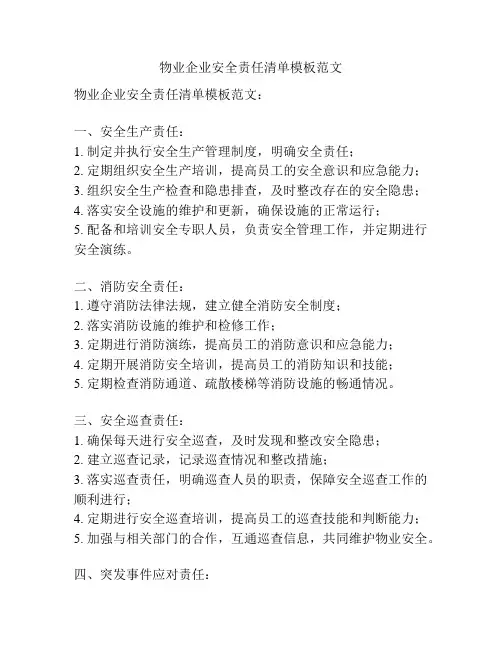 物业企业安全责任清单模板范文

物业企业安全责任清单模板范文：

一、安全生产责任：
1. 制定并执行安全生产管理制度，明确安全责任；
2. 定期组织安全生产培训，提高员工的安全意识和应急能力；
3. 组织安全生产检查和隐患排查，及时整改存在的安全隐患；
4. 落实安全设施的维护和更新，确保设施的正常运行；
5. 配备和培训安全专职人员，负责安全管理工作，并定期进行安全演练。

二、消防安全责任：
1. 遵守消防法律法规，建立健全消防安全制度；
2. 落实消防设施的维护和检修工作；
3. 定期进行消防演练，提高员工的消防意识和应急能力；
4. 定期开展消防安全培训，提高员工的消防知识和技能；
5. 定期检查消防通道、疏散楼梯等消防设施的畅通情况。

三、安全巡查责任：
1. 确保每天进行安全巡查，及时发现和整改安全隐患；
2. 建立巡查记录，记录巡查情况和整改措施；
3. 落实巡查责任，明确巡查人员的职责，保障安全巡查工作的顺利进行；
4. 定期进行安全巡查培训，提高员工的巡查技能和判断能力；
5. 加强与相关部门的合作，互通巡查信息，共同维护物业安全。

四、突发事件应对责任：